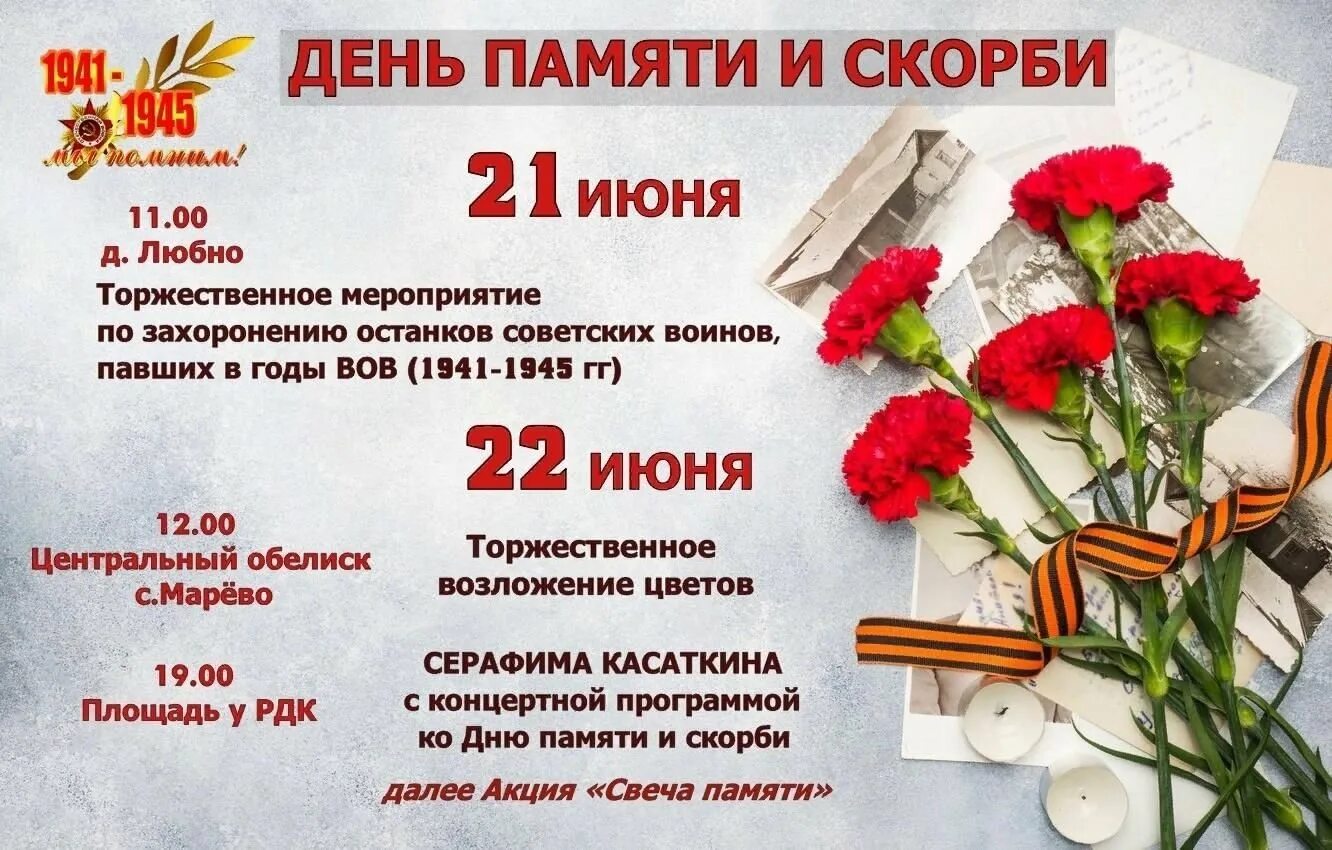 1941-1945
мы помним!

ДЕНЬ ПАМЯТИ И СКОРБИ

21 июня

11.00
д. Любно

Торжественное мероприятие по захоронению останков советских воинов, павших в годы ВОВ (1941-1945 гг)

22 июня

12.00
Центральный обелиск
с.Марёво

Торжественное возложение цветов

19.00
Площадь у РДК

СЕРАФИМА КАСАТКИНА
с концертной программой
ко Дню памяти и скорби

далее Акция «Свеча памяти»